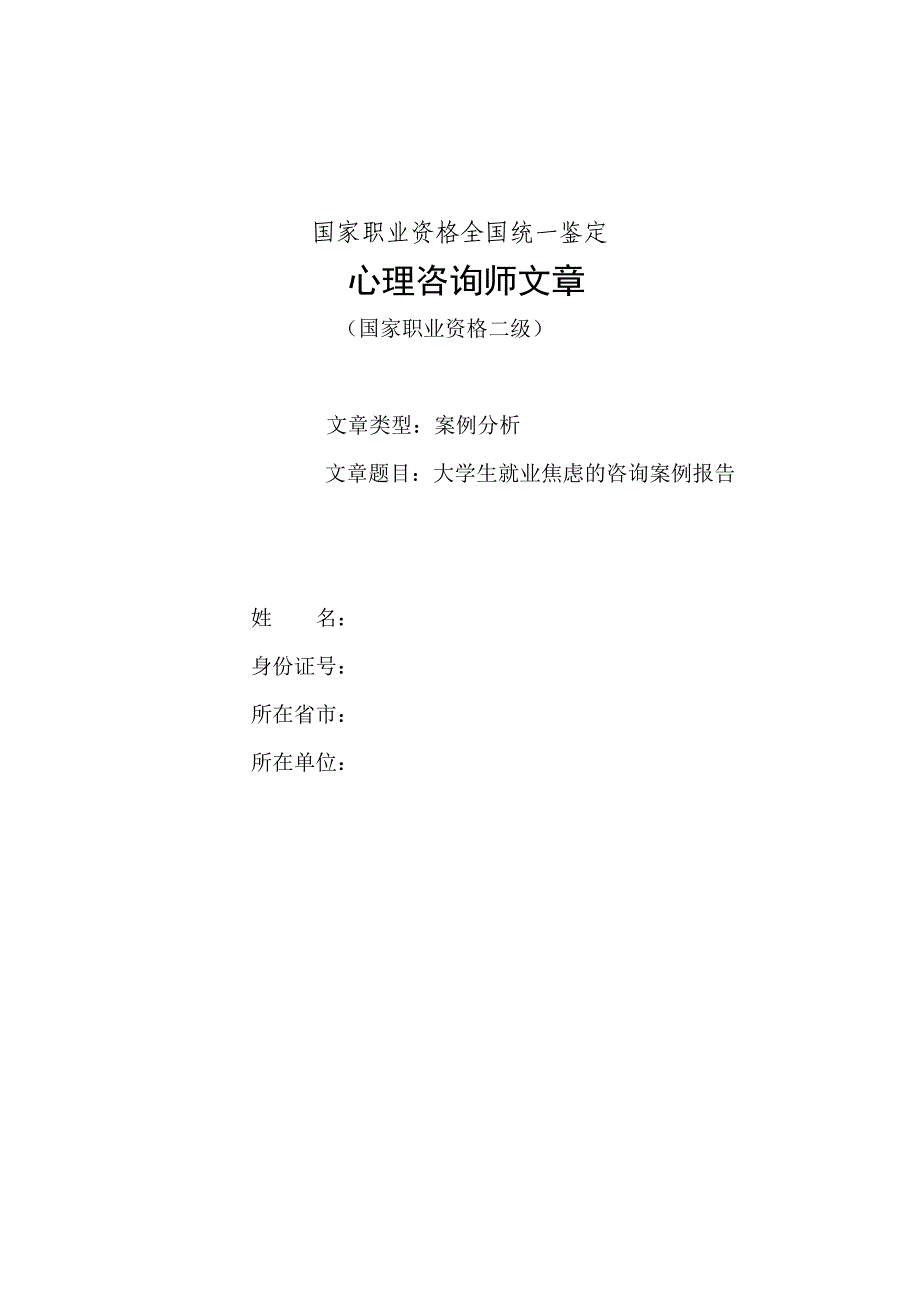 国家职业资格全国统一鉴定

心理咨询师文章

（国家职业资格二级）

文章类型：案例分析

文章题目：大学生就业焦虑的咨询案例报告

姓　　名：

身份证号：

所在省市：

所在单位：